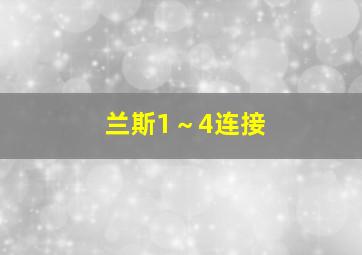 兰斯1～4连接